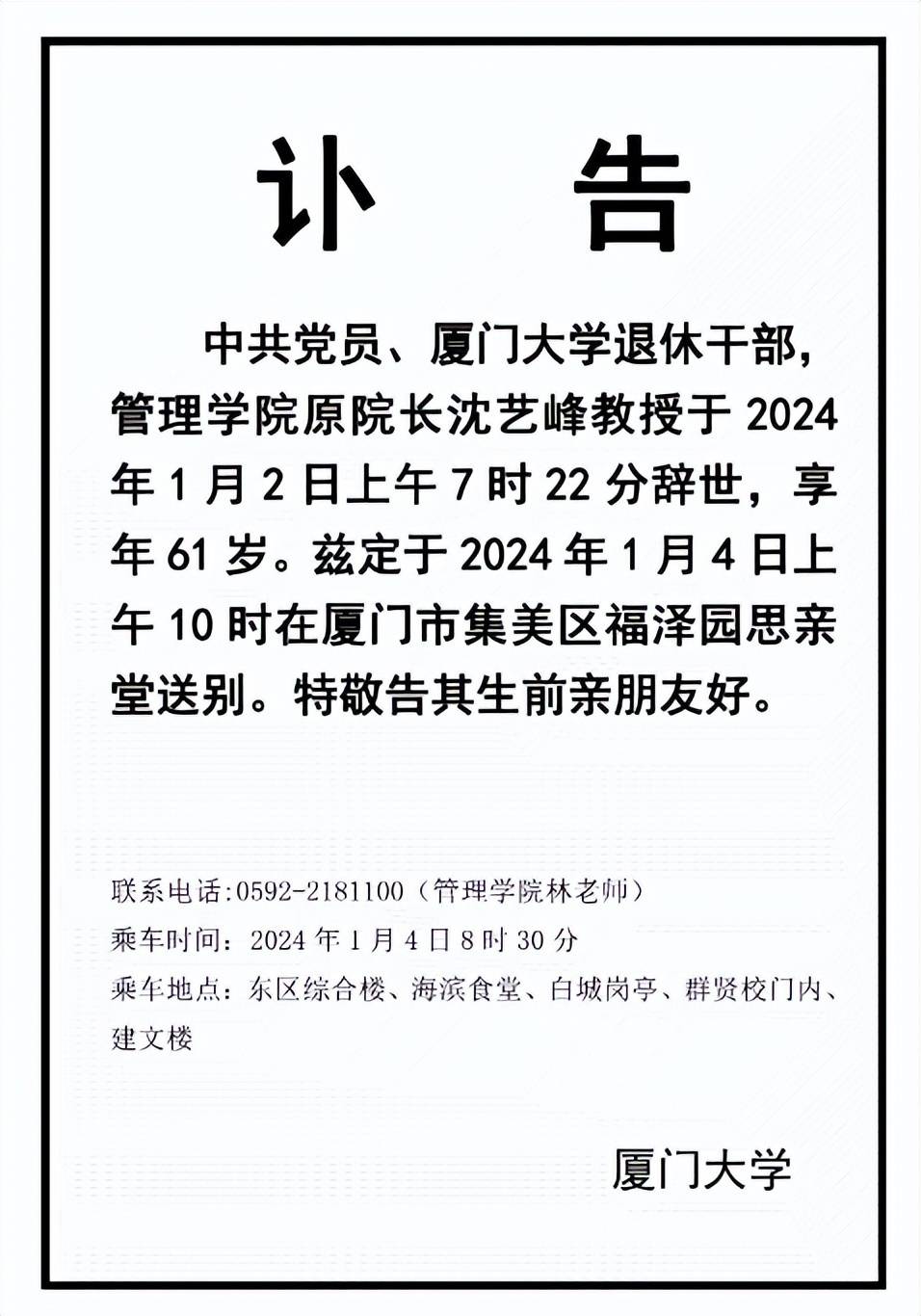 讣 告

中共党员、厦门大学退休干部，管理学院原院长沈艺峰教授于 2024 年 1 月 2 日上午 7 时 22 分辞世，享年 61 岁。兹定于 2024 年 1 月 4 日上午 10 时在厦门市集美区福泽园思亲堂送别。特敬告其生前亲朋友好。

联系电话:0592-2181100（管理学院林老师）
乘车时间：2024 年 1 月 4 日 8 时 30 分
乘车地点：东区综合楼、海滨食堂、白城岗亭、群贤校门内、建文楼

厦门大学